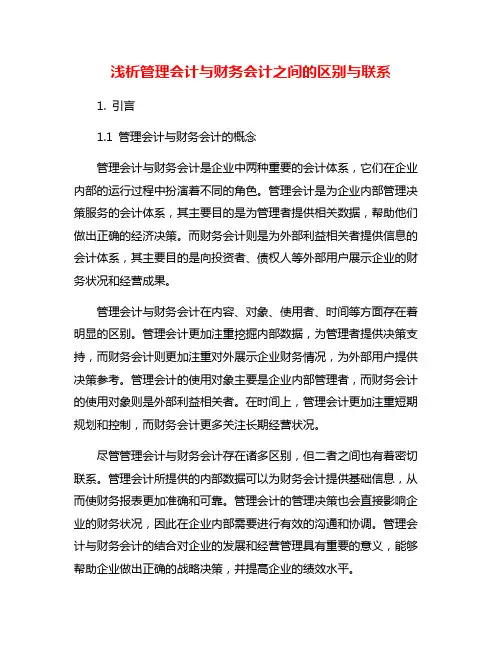 浅析管理会计与财务会计之间的区别与联系

1. 引言

1.1 管理会计与财务会计的概念

管理会计与财务会计是企业中两种重要的会计体系，它们在企业内部的运行过程中扮演着不同的角色。管理会计是为企业内部管理决策服务的会计体系，其主要目的是为管理者提供相关数据，帮助他们做出正确的经济决策。而财务会计则是为外部利益相关者提供信息的会计体系，其主要目的是向投资者、债权人等外部用户展示企业的财务状况和经营成果。

管理会计与财务会计在内容、对象、使用者、时间等方面存在着明显的区别。管理会计更加注重挖掘内部数据，为管理者提供决策支持，而财务会计则更加注重对外展示企业财务情况，为外部用户提供决策参考。管理会计的使用对象主要是企业内部管理者，而财务会计的使用对象则是外部利益相关者。在时间上，管理会计更加注重短期规划和控制，而财务会计更多关注长期经营状况。

尽管管理会计与财务会计存在诸多区别，但二者之间也有着密切联系。管理会计所提供的内部数据可以为财务会计提供基础信息，从而使财务报表更加准确和可靠。管理会计的管理决策也会直接影响企业的财务状况，因此在企业内部需要进行有效的沟通和协调。管理会计与财务会计的结合对企业的发展和经营管理具有重要的意义，能够帮助企业做出正确的战略决策，并提高企业的绩效水平。